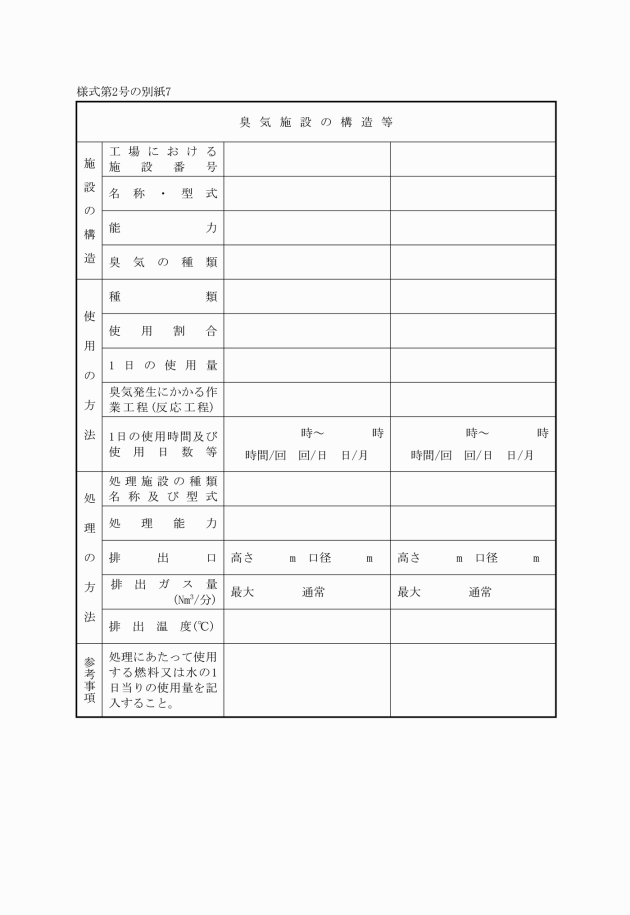 様式第2号の別紙7

| 臭気施設の構造等 | | | |
|---|---|---|---|
| 施設の構造 | 工場における施設番号 | | |
| | 名称・型式 | | |
| | 能力 | | |
| | 臭気の種類 | | |
| 使用の方法 | 種類 | | |
| | 使用割合 | | |
| | 1日の使用量 | | |
| | 臭気発生にかかる作業工程(反応工程) | | |
| | 1日の使用時間及び使用日数等 | 時～ 時 時間/回 回/日 日/月 | 時～ 時 時間/回 回/日 日/月 |
| 処理の方法 | 処理施設の種類名称及び型式 | | |
| | 処理能力 | | |
| | 排出口 | 高さ m 口径 m | 高さ m 口径 m |
| | 排出ガス量 ($Nm^3$/分) | 最大 通常 | 最大 通常 |
| | 排出温度(℃) | | |
| 参考事項 | 処理にあたって使用する燃料又は水の1日当りの使用量を記入すること。 | | |